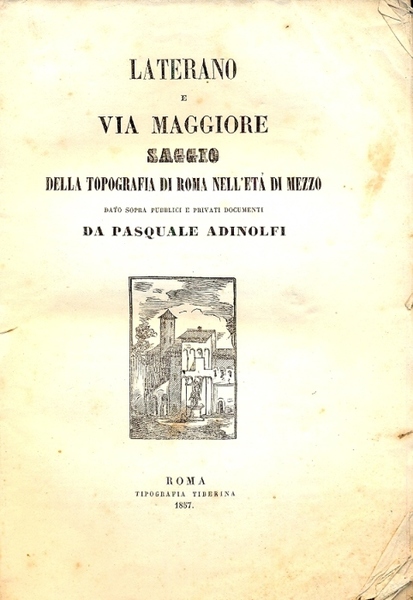 LATERANO

E

VIA MAGGIORE

SAGGIO

DELLA TOPOGRAFIA DI ROMA NELL'ETÀ DI MEZZO

DATO SOPRA PUBBLICI E PRIVATI DOCUMENTI

DA PASQUALE ADINOLFI

ROMA

TIPOGRAFIA TIBERINA

1857.